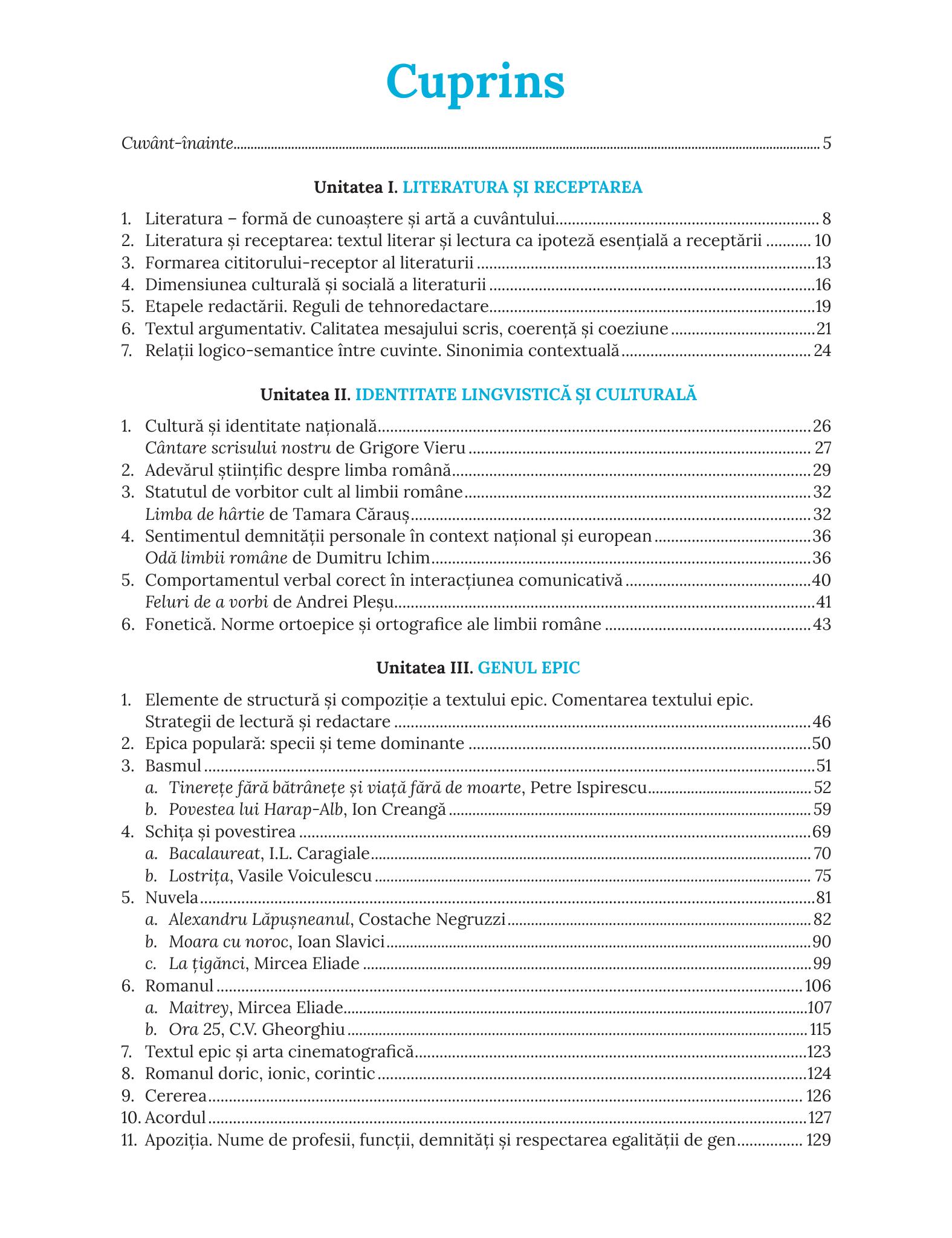 Cuprins

Cuvânt-înainte 5

Unitatea I. LITERATURA ȘI RECEPTAREA

1. Literatura – formă de cunoaștere și artă a cuvântului 8
2. Literatura și receptarea: textul literar și lectura ca ipoteză esențială a receptării 10
3. Formarea cititorului-receptor al literaturii 13
4. Dimensiunea culturală și socială a literaturii 16
5. Etapele redactării. Reguli de tehnoredactare 19
6. Textul argumentativ. Calitatea mesajului scris, coerență și coeziune 21
7. Relații logico-semantice între cuvinte. Sinonimia contextuală 24

Unitatea II. IDENTITATE LINGVISTICĂ ȘI CULTURALĂ

1. Cultură și identitate națională 26
Cântare scrisului nostru de Grigore Vieru 27
2. Adevărul științific despre limba română 29
3. Statutul de vorbitor cult al limbii române 32
Limba de hârtie de Tamara Cărauș 32
4. Sentimentul demnității personale în context național și european 36
Odă limbii române de Dumitru Ichim 36
5. Comportamentul verbal corect în interacțiunea comunicativă 40
Feluri de a vorbi de Andrei Pleșu 41
6. Fonetică. Norme ortoepice și ortografice ale limbii române 43

Unitatea III. GENUL EPIC

1. Elemente de structură și compoziție a textului epic. Comentarea textului epic. Strategii de lectură și redactare 46
2. Epica populară: specii și teme dominante 50
3. Basmul 51
a. Tinerețe fără bătrânețe și viață fără de moarte, Petre Ispirescu 52
b. Povestea lui Harap-Alb, Ion Creangă 59
4. Schița și povestirea 69
a. Bacalaureat, I.L. Caragiale 70
b. Lostrița, Vasile Voiculescu 75
5. Nuvela 81
a. Alexandru Lăpușneanul, Costache Negruzzi 82
b. Moara cu noroc, Ioan Slavici 90
c. La țigănci, Mircea Eliade 99
6. Romanul 106
a. Maitrey, Mircea Eliade 107
b. Ora 25, C.V. Gheorghiu 115
7. Textul epic și arta cinematografică 123
8. Romanul doric, ionic, corintic 124
9. Cererea 126
10. Acordul 127
11. Apoziția. Nume de profesii, funcții, demnități și respectarea egalității de gen 129